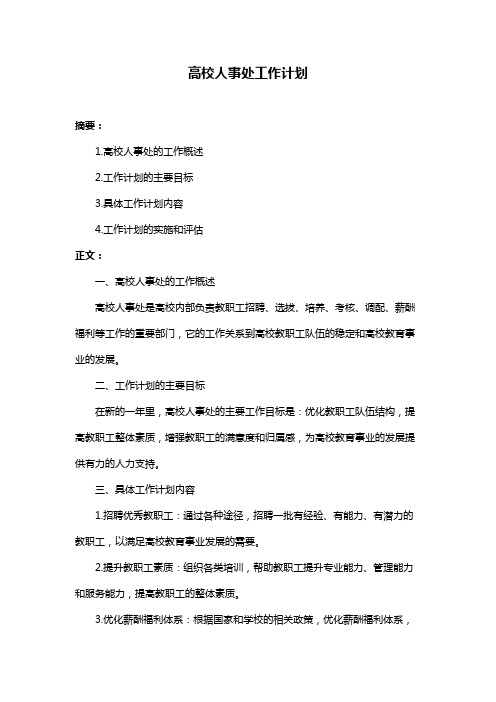 高校人事处工作计划

摘要：

1.高校人事处的工作概述

2.工作计划的主要目标

3.具体工作计划内容

4.工作计划的实施和评估

正文：

一、高校人事处的工作概述

高校人事处是高校内部负责教职工招聘、选拔、培养、考核、调配、薪酬福利等工作的重要部门，它的工作关系到高校教职工队伍的稳定和高校教育事业的发展。

二、工作计划的主要目标

在新的一年里，高校人事处的主要工作目标是：优化教职工队伍结构，提高教职工整体素质，增强教职工的满意度和归属感，为高校教育事业的发展提供有力的人力支持。

三、具体工作计划内容

1.招聘优秀教职工：通过各种途径，招聘一批有经验、有能力、有潜力的教职工，以满足高校教育事业发展的需要。

2.提升教职工素质：组织各类培训，帮助教职工提升专业能力、管理能力和服务能力，提高教职工的整体素质。

3.优化薪酬福利体系：根据国家和学校的相关政策，优化薪酬福利体系，